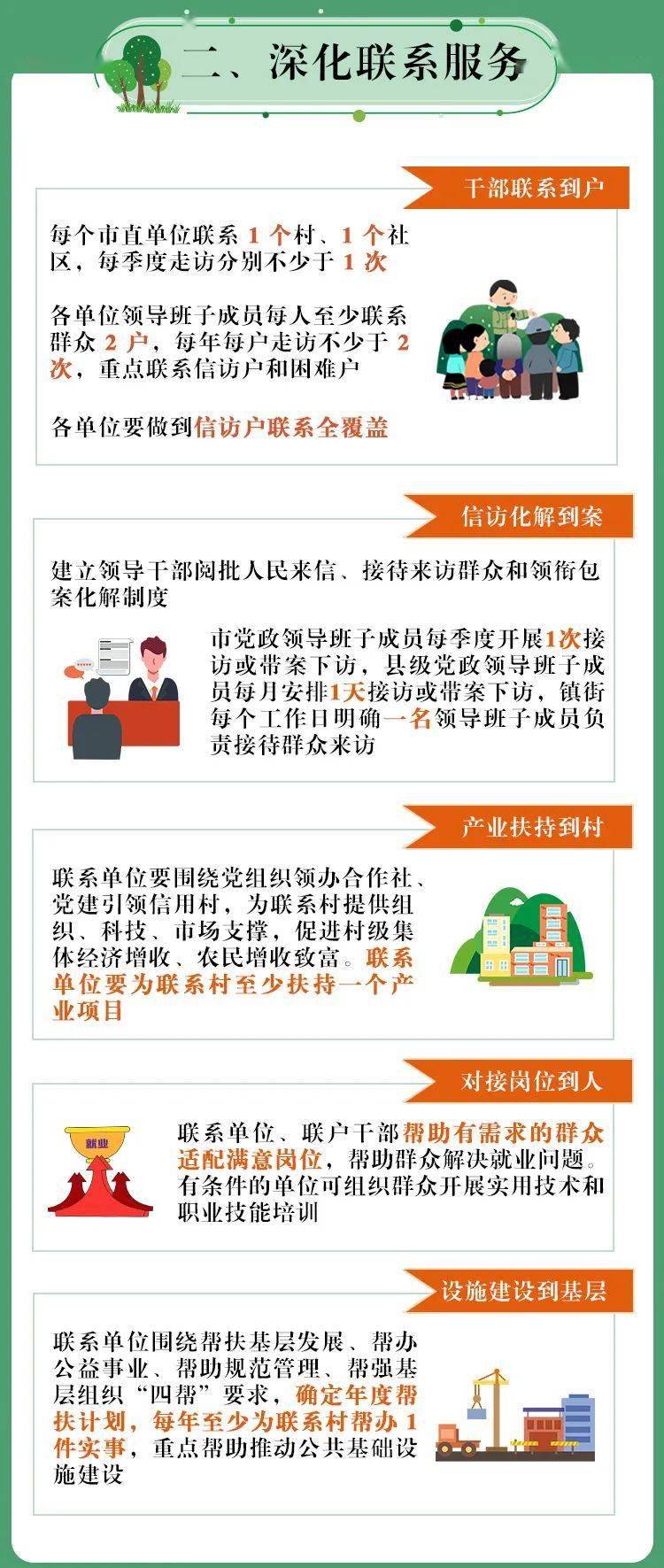 二、深化联系服务

干部联系到户

每个市直单位联系 1 个村、1 个社区，每季度走访分别不少于 1 次

各单位领导班子成员每人至少联系群众 2 户，每年每户走访不少于 2 次，重点联系信访户和困难户

各单位要做到信访户联系全覆盖

信访化解到案

建立领导干部阅批人民来信、接待来访群众和领衔包案化解制度

市党政领导班子成员每季度开展1次接访或带案下访，县级党政领导班子成员每月安排1天接访或带案下访，镇街每个工作日明确一名领导班子成员负责接待群众来访

产业扶持到村

联系单位要围绕党组织领办合作社、党建引领信用村，为联系村提供组织、科技、市场支撑，促进村级集体经济增收、农民增收致富。联系单位要为联系村至少扶持一个产业项目

对接岗位到人

就业

联系单位、联户干部帮助有需求的群众适配满意岗位，帮助群众解决就业问题。有条件的单位可组织群众开展实用技术和职业技能培训

设施建设到基层

联系单位围绕帮扶基层发展、帮办公益事业、帮助规范管理、帮强基层组织“四帮”要求，确定年度帮扶计划，每年至少为联系村帮办 1 件实事，重点帮助推动公共基础设施建设